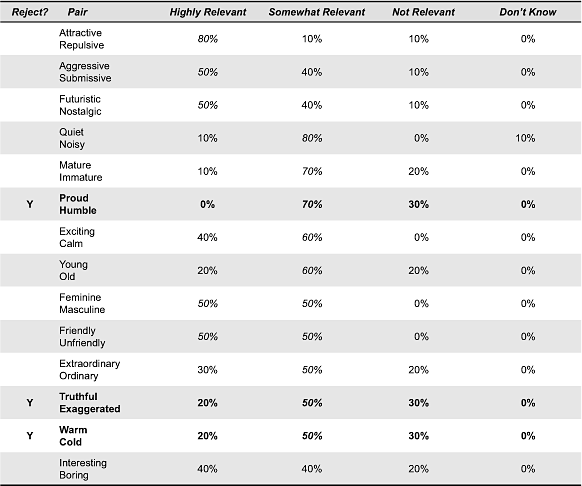 | Reject? | Pair | Highly Relevant | Somewhat Relevant | Not Relevant | Don't Know |
|---|---|---|---|---|---|
| | Attractive Repulsive | 80% | 10% | 10% | 0% |
| | Aggressive Submissive | 50% | 40% | 10% | 0% |
| | Futuristic Nostalgic | 50% | 40% | 10% | 0% |
| | Quiet Noisy | 10% | 80% | 0% | 10% |
| | Mature Immature | 10% | 70% | 20% | 0% |
| Y | Proud Humble | 0% | 70% | 30% | 0% |
| | Exciting Calm | 40% | 60% | 0% | 0% |
| | Young Old | 20% | 60% | 20% | 0% |
| | Feminine Masculine | 50% | 50% | 0% | 0% |
| | Friendly Unfriendly | 50% | 50% | 0% | 0% |
| | Extraordinary Ordinary | 30% | 50% | 20% | 0% |
| Y | Truthful Exaggerated | 20% | 50% | 30% | 0% |
| Y | Warm Cold | 20% | 50% | 30% | 0% |
| | Interesting Boring | 40% | 40% | 20% | 0% |